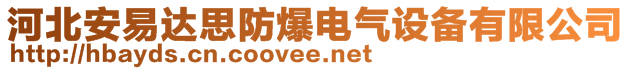 河北安易达思防爆电气设备有限公司
http://hbayds.cn.coovee.net